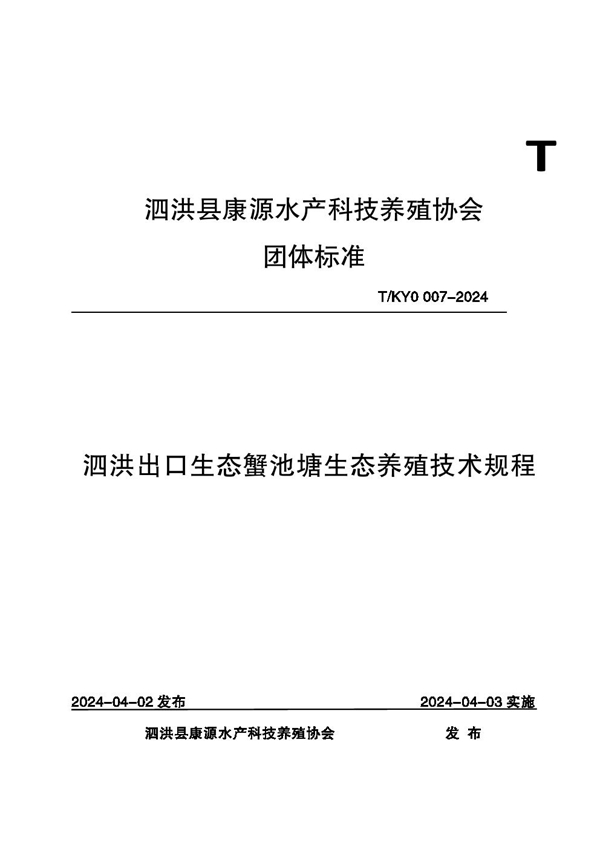 T

泗洪县康源水产科技养殖协会
团体标准

T/KY0 007-2024

泗洪出口生态蟹池塘生态养殖技术规程

2024-04-02 发布

2024-04-03 实施

泗洪县康源水产科技养殖协会 发 布